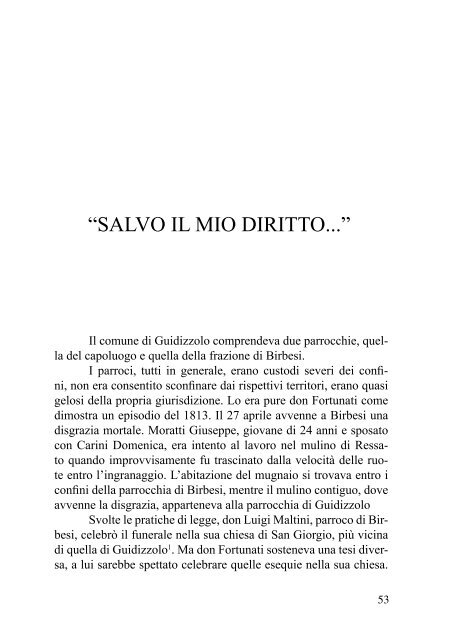 “SALVO IL MIO DIRITTO...”

Il comune di Guidizzolo comprendeva due parrocchie, quella del capoluogo e quella della frazione di Birbesi.

I parroci, tutti in generale, erano custodi severi dei confini, non era consentito sconfinare dai rispettivi territori, erano quasi gelosi della propria giurisdizione. Lo era pure don Fortunati come dimostra un episodio del 1813. Il 27 aprile avvenne a Birbesi una disgrazia mortale. Moratti Giuseppe, giovane di 24 anni e sposato con Carini Domenica, era intento al lavoro nel mulino di Ressato quando improvvisamente fu trascinato dalla velocità delle ruote entro l’ingranaggio. L’abitazione del mugnaio si trovava entro i confini della parrocchia di Birbesi, mentre il mulino contiguo, dove avvenne la disgrazia, apparteneva alla parrocchia di Guidizzolo

Svolte le pratiche di legge, don Luigi Maltini, parroco di Birbesi, celebrò il funerale nella sua chiesa di San Giorgio, più vicina di quella di Guidizzolo$^1$. Ma don Fortunati sosteneva una tesi diversa, a lui sarebbe spettato celebrare quelle esequie nella sua chiesa.

53